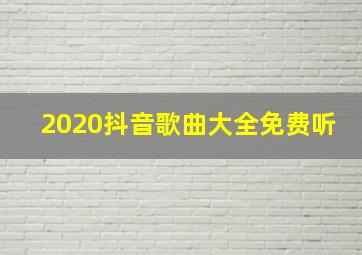 2020抖音歌曲大全免费听